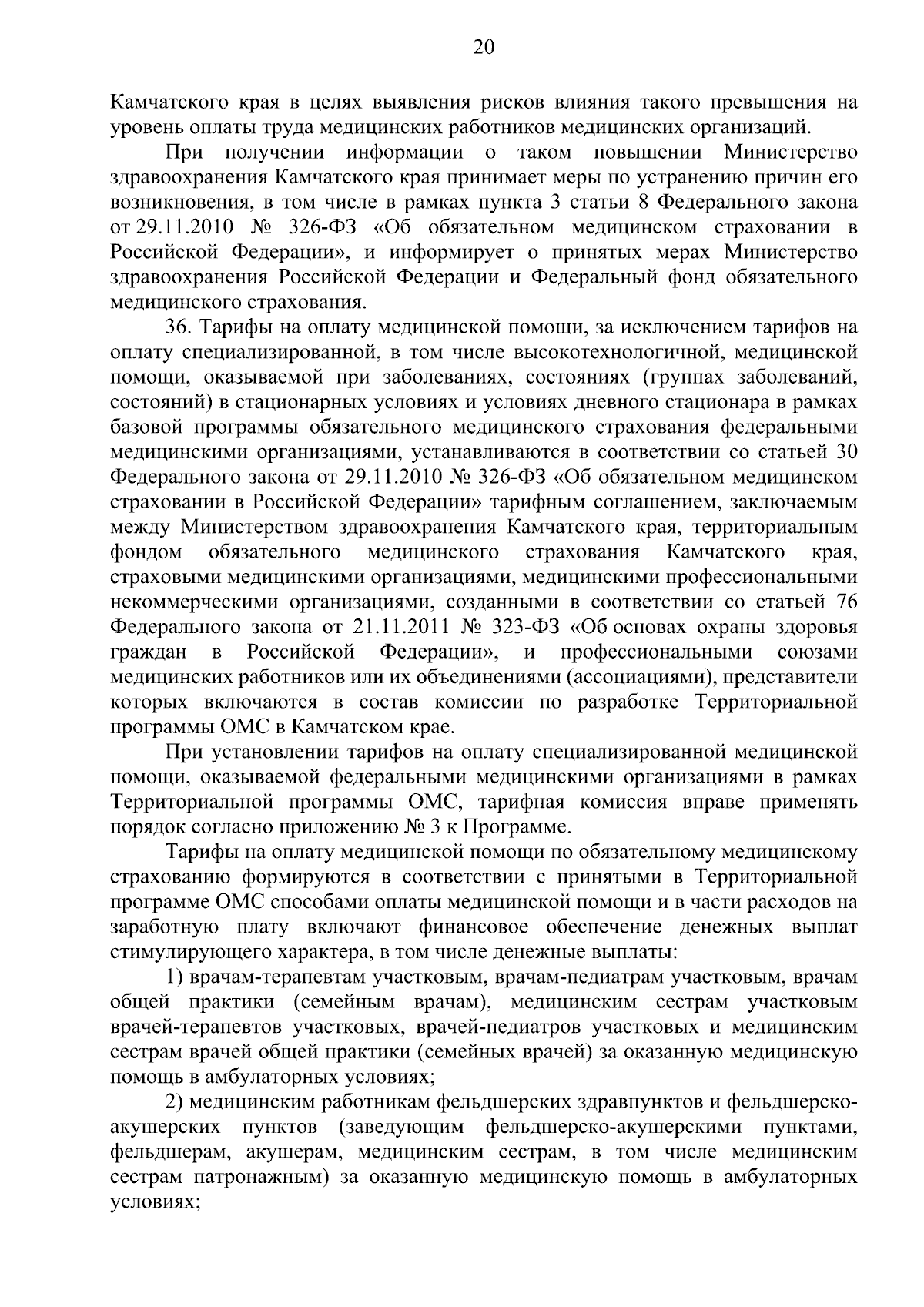 20

Камчатского края в целях выявления рисков влияния такого превышения на уровень оплаты труда медицинских работников медицинских организаций.

При получении информации о таком повышении Министерство здравоохранения Камчатского края принимает меры по устранению причин его возникновения, в том числе в рамках пункта 3 статьи 8 Федерального закона от 29.11.2010 № 326-ФЗ «Об обязательном медицинском страховании в Российской Федерации», и информирует о принятых мерах Министерство здравоохранения Российской Федерации и Федеральный фонд обязательного медицинского страхования.

36. Тарифы на оплату медицинской помощи, за исключением тарифов на оплату специализированной, в том числе высокотехнологичной, медицинской помощи, оказываемой при заболеваниях, состояниях (группах заболеваний, состояний) в стационарных условиях и условиях дневного стационара в рамках базовой программы обязательного медицинского страхования федеральными медицинскими организациями, устанавливаются в соответствии со статьей 30 Федерального закона от 29.11.2010 № 326-ФЗ «Об обязательном медицинском страховании в Российской Федерации» тарифным соглашением, заключаемым между Министерством здравоохранения Камчатского края, территориальным фондом обязательного медицинского страхования Камчатского края, страховыми медицинскими организациями, медицинскими профессиональными некоммерческими организациями, созданными в соответствии со статьей 76 Федерального закона от 21.11.2011 № 323-ФЗ «Об основах охраны здоровья граждан в Российской Федерации», и профессиональными союзами медицинских работников или их объединениями (ассоциациями), представители которых включаются в состав комиссии по разработке Территориальной программы ОМС в Камчатском крае.

При установлении тарифов на оплату специализированной медицинской помощи, оказываемой федеральными медицинскими организациями в рамках Территориальной программы ОМС, тарифная комиссия вправе применять порядок согласно приложению № 3 к Программе.

Тарифы на оплату медицинской помощи по обязательному медицинскому страхованию формируются в соответствии с принятыми в Территориальной программе ОМС способами оплаты медицинской помощи и в части расходов на заработную плату включают финансовое обеспечение денежных выплат стимулирующего характера, в том числе денежные выплаты:

1) врачам-терапевтам участковым, врачам-педиатрам участковым, врачам общей практики (семейным врачам), медицинским сестрам участковым врачей-терапевтов участковых, врачей-педиатров участковых и медицинским сестрам врачей общей практики (семейных врачей) за оказанную медицинскую помощь в амбулаторных условиях;

2) медицинским работникам фельдшерских здравпунктов и фельдшерско-акушерских пунктов (заведующим фельдшерско-акушерскими пунктами, фельдшерам, акушерам, медицинским сестрам, в том числе медицинским сестрам патронажным) за оказанную медицинскую помощь в амбулаторных условиях;